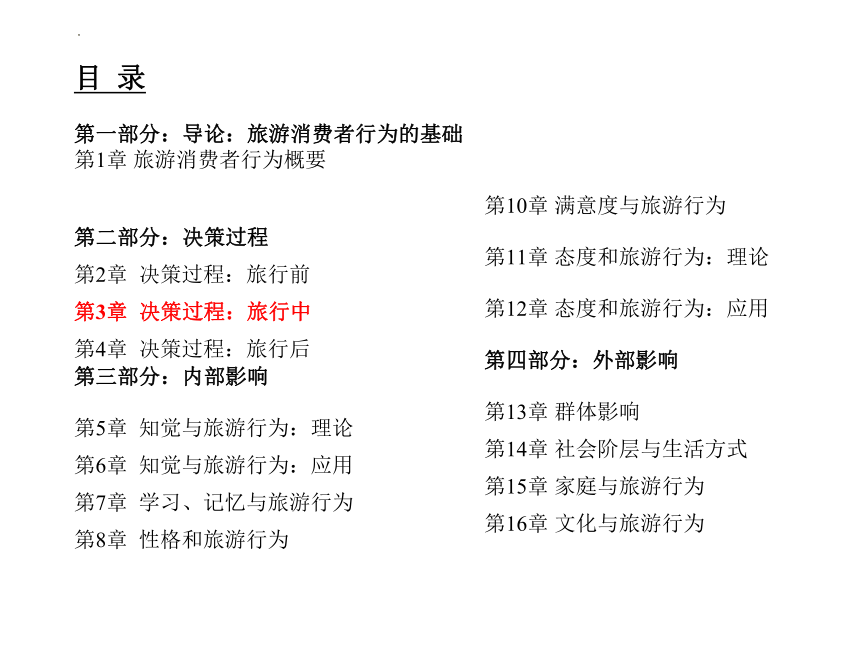 目 录

第一部分：导论：旅游消费者行为的基础
第1章 旅游消费者行为概要

第二部分：决策过程
第2章 决策过程：旅行前
第3章 决策过程：旅行中
第4章 决策过程：旅行后

第三部分：内部影响
第5章 知觉与旅游行为：理论
第6章 知觉与旅游行为：应用
第7章 学习、记忆与旅游行为
第8章 性格和旅游行为

第10章 满意度与旅游行为
第11章 态度和旅游行为：理论
第12章 态度和旅游行为：应用

第四部分：外部影响
第13章 群体影响
第14章 社会阶层与生活方式
第15章 家庭与旅游行为
第16章 文化与旅游行为